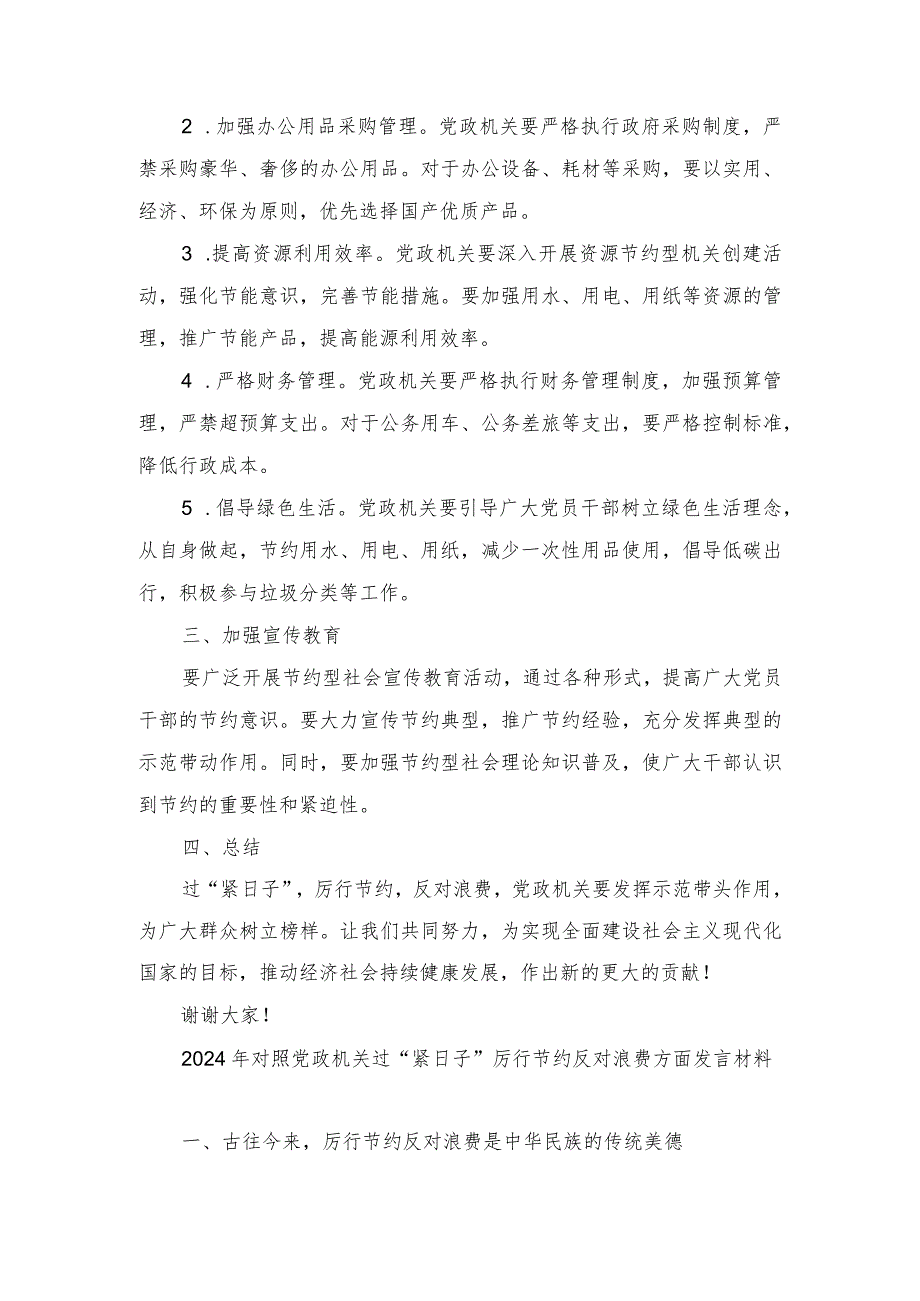 2．加强办公用品采购管理。党政机关要严格执行政府采购制度，严禁采购豪华、奢侈的办公用品。对于办公设备、耗材等采购，要以实用、经济、环保为原则，优先选择国产优质产品。

3．提高资源利用效率。党政机关要深入开展资源节约型机关创建活动，强化节能意识，完善节能措施。要加强用水、用电、用纸等资源的管理，推广节能产品，提高能源利用效率。

4．严格财务管理。党政机关要严格执行财务管理制度，加强预算管理，严禁超预算支出。对于公务用车、公务差旅等支出，要严格控制标准，降低行政成本。

5．倡导绿色生活。党政机关要引导广大党员干部树立绿色生活理念，从自身做起，节约用水、用电、用纸，减少一次性用品使用，倡导低碳出行，积极参与垃圾分类等工作。

三、加强宣传教育

要广泛开展节约型社会宣传教育活动，通过各种形式，提高广大党员干部的节约意识。要大力宣传节约典型，推广节约经验，充分发挥典型的示范带动作用。同时，要加强节约型社会理论知识普及，使广大干部认识到节约的重要性和紧迫性。

四、总结

过“紧日子”，厉行节约，反对浪费，党政机关要发挥示范带头作用，为广大群众树立榜样。让我们共同努力，为实现全面建设社会主义现代化国家的目标，推动经济社会持续健康发展，作出新的更大的贡献！

谢谢大家！

2024年对照党政机关过“紧日子”厉行节约反对浪费方面发言材料

一、古往今来，厉行节约反对浪费是中华民族的传统美德